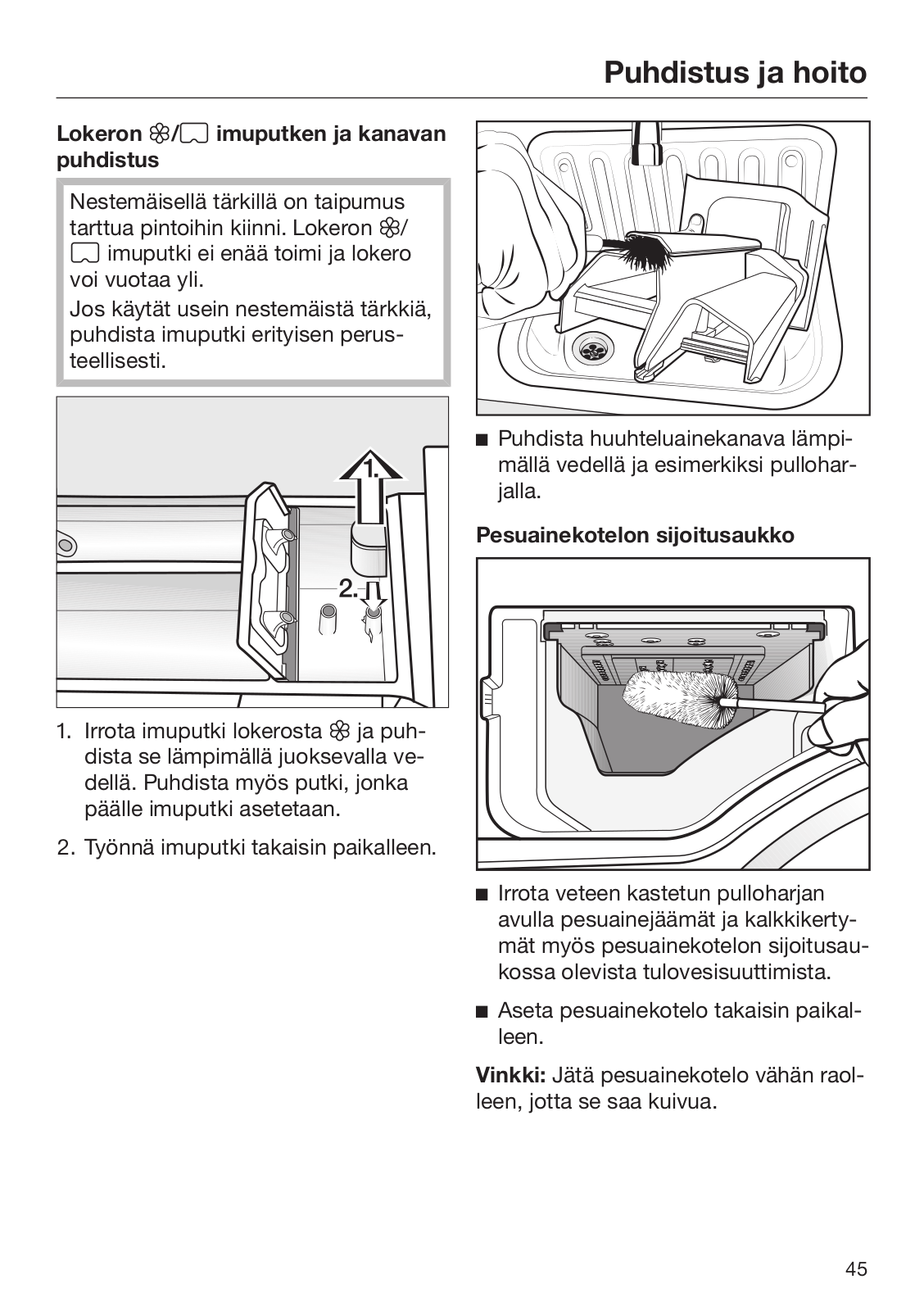 Puhdistus ja hoito

Lokeron ❀/⌴ imuputken ja kanavan puhdistus

Nestemäisellä tärkillä on taipumus tarttua pintoihin kiinni. Lokeron ❀/⌴ imuputki ei enää toimi ja lokero voi vuotaa yli.

Jos käytät usein nestemäistä tärkkiä, puhdista imuputki erityisen perusteellisesti.

1.

2.

1. Irrota imuputki lokerosta ❀ ja puhdista se lämpimällä juoksevalla vedellä. Puhdista myös putki, jonka päälle imuputki asetetaan.

2. Työnnä imuputki takaisin paikalleen.

■ Puhdista huuhteluainekanava lämpimällä vedellä ja esimerkiksi pulloharjalla.

Pesuainekotelon sijoitusaukko

■ Irrota veteen kastetun pulloharjan avulla pesuainejäämät ja kalkkikertymät myös pesuainekotelon sijoitusaukossa olevista tulovesisuuttimista.

■ Aseta pesuainekotelo takaisin paikalleen.

Vinkki: Jätä pesuainekotelo vähän raolleen, jotta se saa kuivua.

45